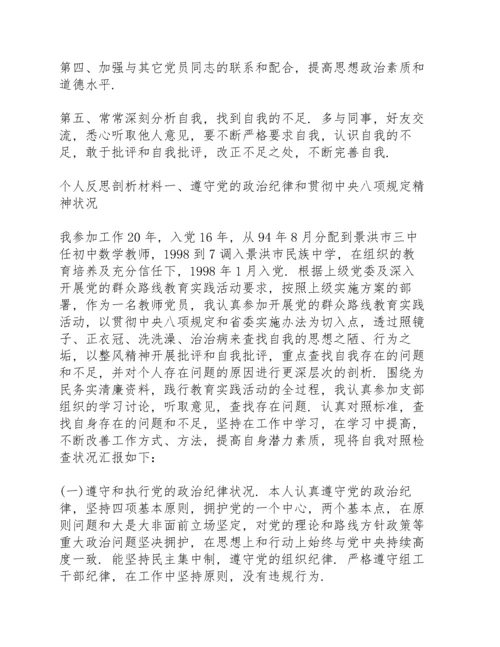 第四、加强与其它党员同志的联系和配合，提高思想政治素质和道德水平.

第五、常常深刻分析自我，找到自我的不足. 多与同事，好友交流，悉心听取他人意见，要不断严格要求自我，认识自我的不足，敢于批评和自我批评，改正不足之处，不断完善自我.

个人反思剖析材料一、遵守党的政治纪律和贯彻中央八项规定精神状况

我参加工作20年，入党16年，从94年8月分配到景洪市三中任初中数学教师，1998到7调入景洪市民族中学，在组织的教育培养及充分信任下，1998年1月入党. 根据上级党委及深入开展党的群众路线教育实践活动要求，按照上级实施方案的部署，作为一名教师党员，我认真参加开展党的群众路线教育实践活动，以贯彻中央八项规定和省委实施办法为切入点，透过照镜子、正衣冠、洗洗澡、治治病来查找自我的思想之陋、行为之垢，以整风精神开展批评和自我批评，重点查找自我存在的问题和不足，并对个人存在问题的原因进行更深层次的剖析. 围绕为民务实清廉资料，践行教育实践活动的全过程，我认真参加支部组织的学习讨论，听取意见，查找存在问题. 认真对照标准，查找自身存在的问题和不足，坚持在工作中学习，在学习中提高，不断改善工作方式、方法，提高自身潜力素质，现将自我对照检查状况汇报如下：

(一)遵守和执行党的政治纪律状况. 本人认真遵守党的政治纪律，坚持四项基本原则，拥护党的一个中心，两个基本点，在原则问题和大是大非面前立场坚定，对党的理论和路线方针政策等重大政治问题坚决拥护，在思想上和行动上始终与党中央持续高度一致. 能坚持民主集中制，遵守党的组织纪律. 严格遵守组工干部纪律，在工作中坚持原则，没有违规行为.